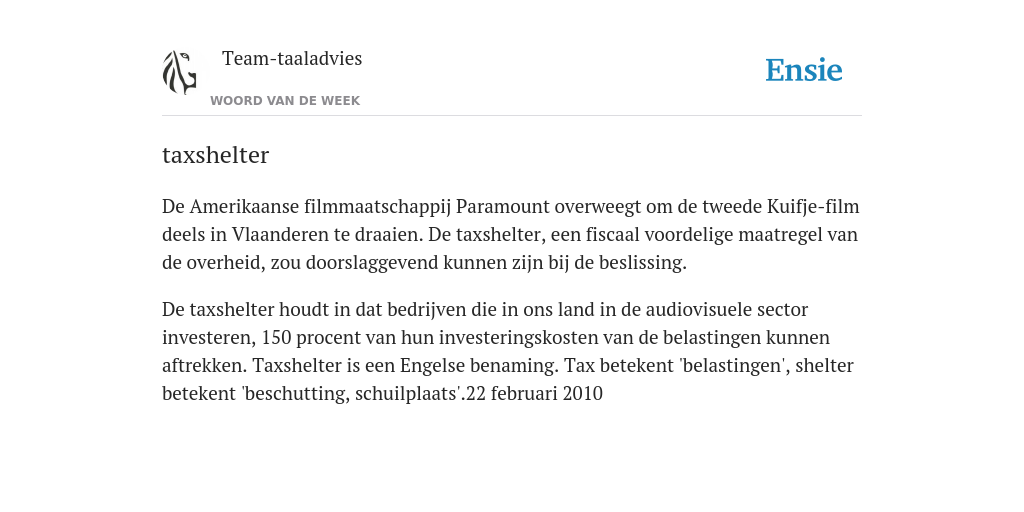 Team-taaladvies

Ensie

WOORD VAN DE WEEK

taxshelter

De Amerikaanse filmmaatschappij Paramount overweegt om de tweede Kuifje-film deels in Vlaanderen te draaien. De taxshelter, een fiscaal voordelige maatregel van de overheid, zou doorslaggevend kunnen zijn bij de beslissing.

De taxshelter houdt in dat bedrijven die in ons land in de audiovisuele sector investeren, 150 procent van hun investeringskosten van de belastingen kunnen aftrekken. Taxshelter is een Engelse benaming. Tax betekent 'belastingen', shelter betekent 'beschutting, schuilplaats'.22 februari 2010